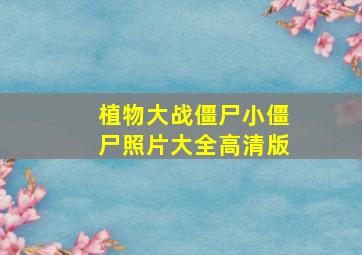 植物大战僵尸小僵尸照片大全高清版